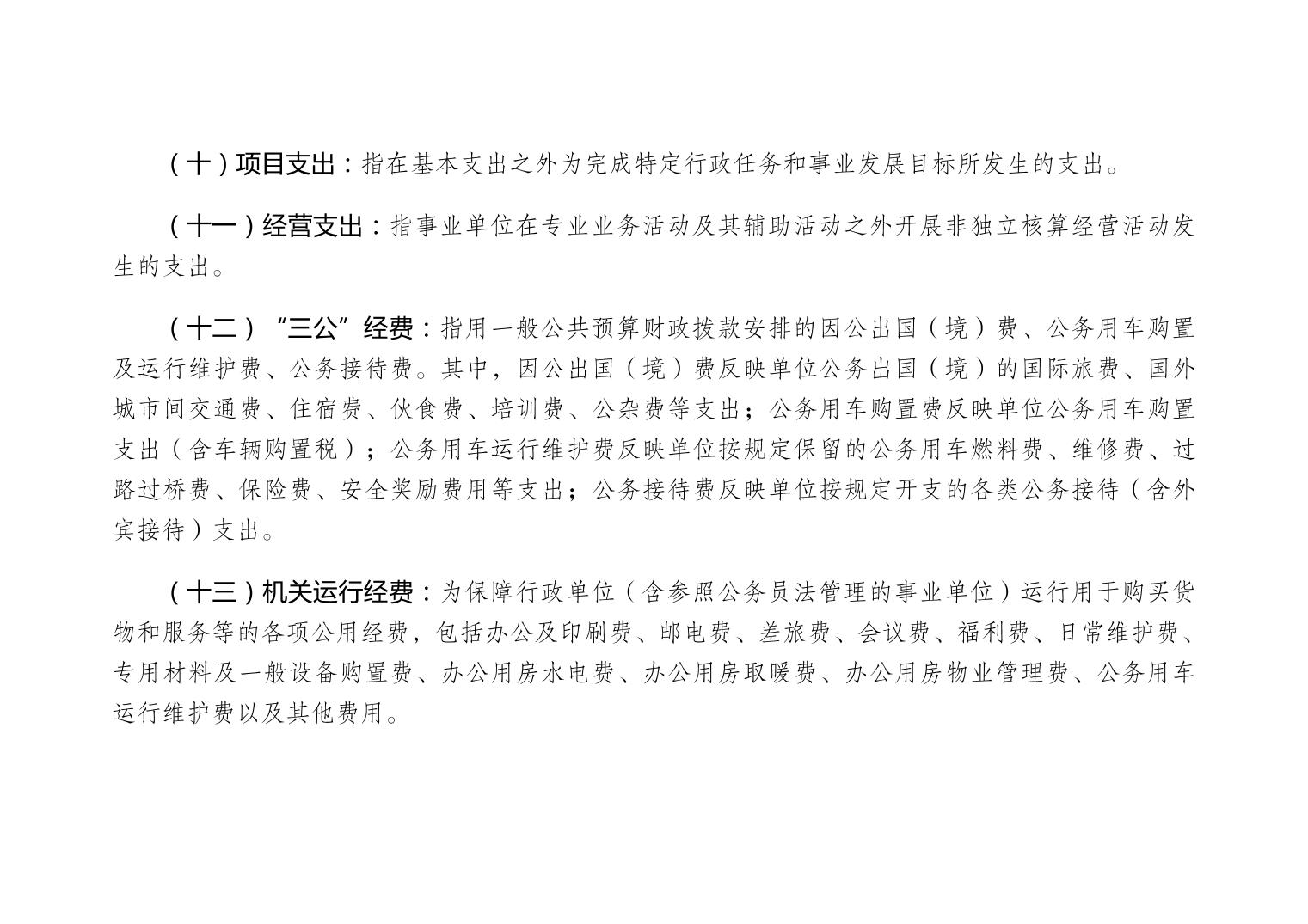 （十）项目支出：指在基本支出之外为完成特定行政任务和事业发展目标所发生的支出。

（十一）经营支出：指事业单位在专业业务活动及其辅助活动之外开展非独立核算经营活动发生的支出。

（十二）“三公”经费：指用一般公共预算财政拨款安排的因公出国（境）费、公务用车购置及运行维护费、公务接待费。其中，因公出国（境）费反映单位公务出国（境）的国际旅费、国外城市间交通费、住宿费、伙食费、培训费、公杂费等支出；公务用车购置费反映单位公务用车购置支出（含车辆购置税）；公务用车运行维护费反映单位按规定保留的公务用车燃料费、维修费、过路过桥费、保险费、安全奖励费用等支出；公务接待费反映单位按规定开支的各类公务接待（含外宾接待）支出。

（十三）机关运行经费：为保障行政单位（含参照公务员法管理的事业单位）运行用于购买货物和服务等的各项公用经费，包括办公及印刷费、邮电费、差旅费、会议费、福利费、日常维护费、专用材料及一般设备购置费、办公用房水电费、办公用房取暖费、办公用房物业管理费、公务用车运行维护费以及其他费用。